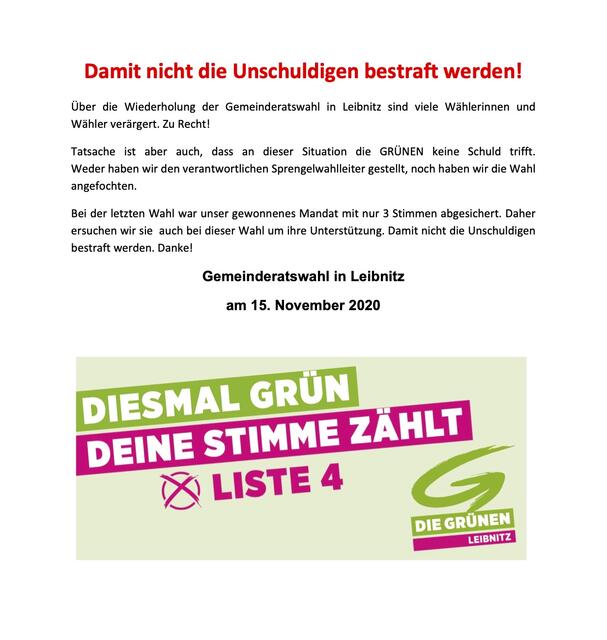 Damit nicht die Unschuldigen bestraft werden!

Über die Wiederholung der Gemeinderatswahl in Leibnitz sind viele Wählerinnen und Wähler verärgert. Zu Recht!

Tatsache ist aber auch, dass an dieser Situation die GRÜNEN keine Schuld trifft. Weder haben wir den verantwortlichen Sprengelwahlleiter gestellt, noch haben wir die Wahl angefochten.

Bei der letzten Wahl war unser gewonnenes Mandat mit nur 3 Stimmen abgesichert. Daher ersuchen wir sie auch bei dieser Wahl um ihre Unterstützung. Damit nicht die Unschuldigen bestraft werden. Danke!

Gemeinderatswahl in Leibnitz

am 15. November 2020

DIESMAL GRÜN

DEINE STIMME ZÄHLT

LISTE 4

DIE GRÜNEN
LEIBNITZ